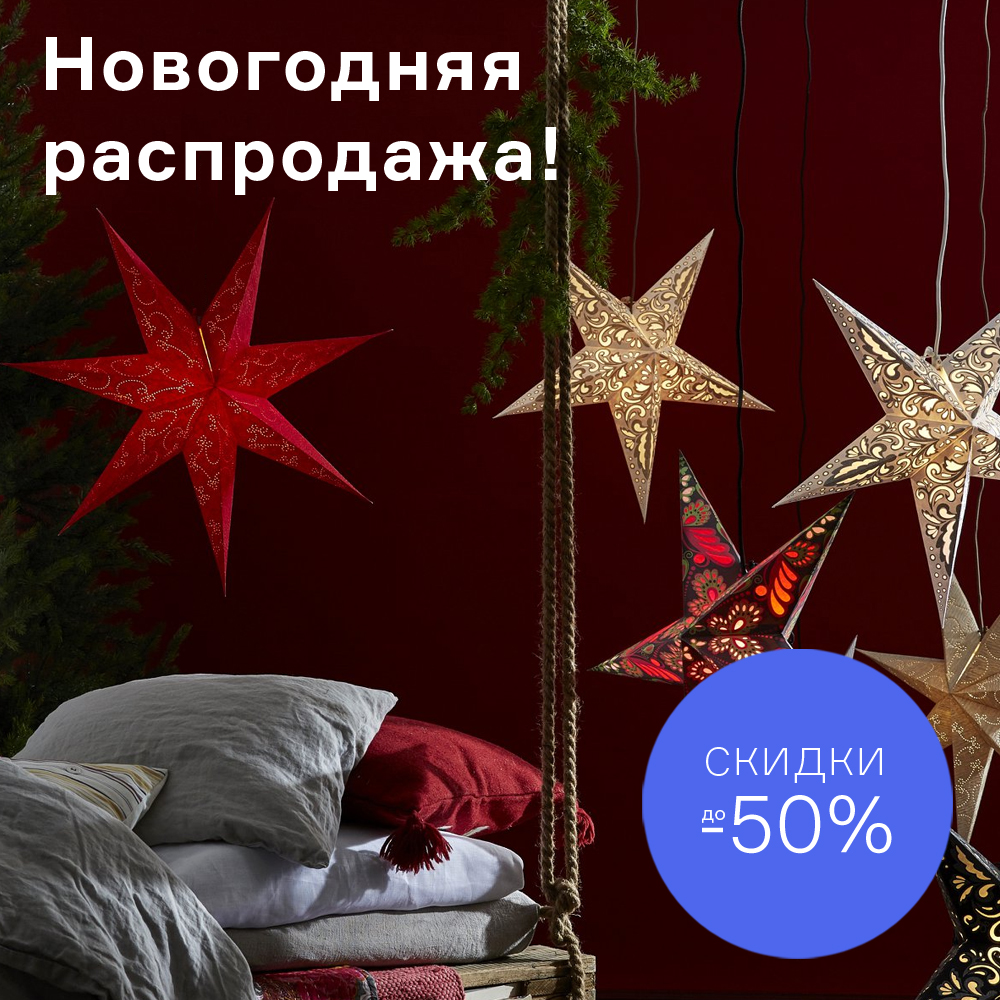 Новогодняя распродажа!

СКИДКИ до -50%